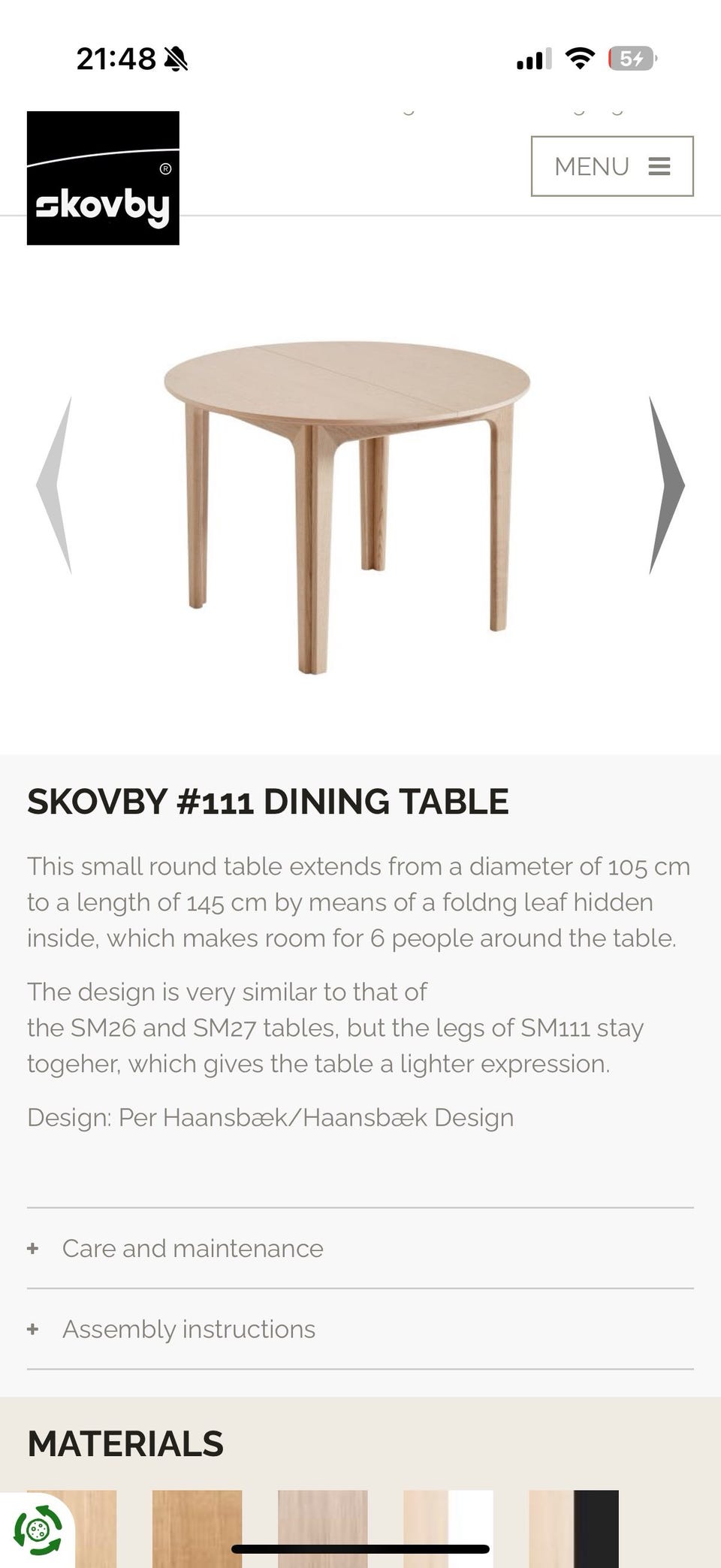 21:48

54

skovby®

MENU

SKOVBY #111 DINING TABLE

This small round table extends from a diameter of 105 cm to a length of 145 cm by means of a foldng leaf hidden inside, which makes room for 6 people around the table.

The design is very similar to that of the SM26 and SM27 tables, but the legs of SM111 stay togeher, which gives the table a lighter expression.

Design: Per Haansbæk/Haansbæk Design

+ Care and maintenance

+ Assembly instructions

MATERIALS